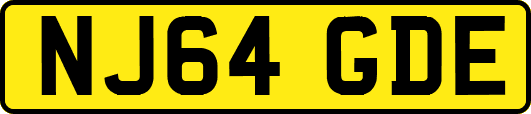 NJ64 GDE